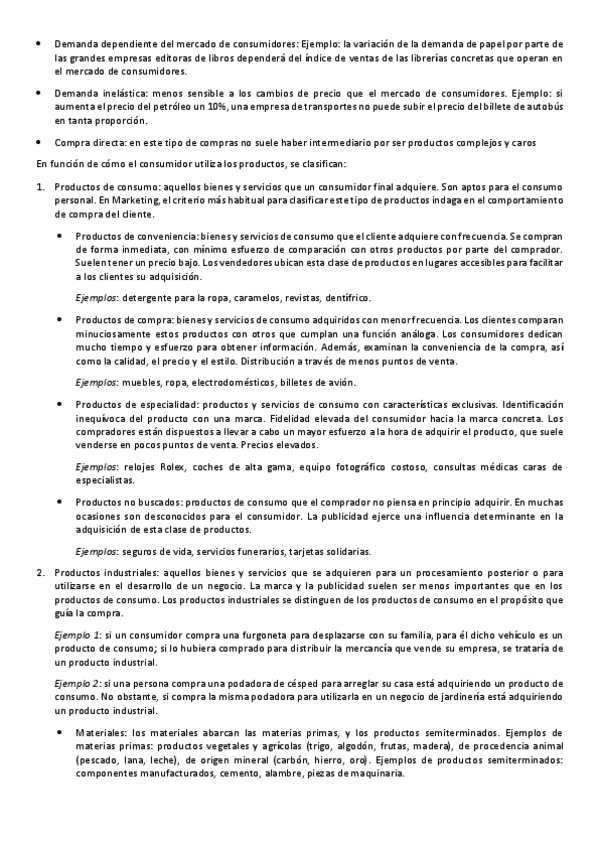 • Demanda dependiente del mercado de consumidores: Ejemplo: la variación de la demanda de papel por parte de las grandes empresas editoras de libros dependerá del índice de ventas de las librerías concretas que operan en el mercado de consumidores.

• Demanda inelástica: menos sensible a los cambios de precio que el mercado de consumidores. Ejemplo: si aumenta el precio del petróleo un 10%, una empresa de transportes no puede subir el precio del billete de autobús en tanta proporción.

• Compra directa: en este tipo de compras no suele haber intermediario por ser productos complejos y caros

En función de cómo el consumidor utiliza los productos, se clasifican:

1. Productos de consumo: aquellos bienes y servicios que un consumidor final adquiere. Son aptos para el consumo personal. En Marketing, el criterio más habitual para clasificar este tipo de productos indaga en el comportamiento de compra del cliente.

• Productos de conveniencia: bienes y servicios de consumo que el cliente adquiere con frecuencia. Se compran de forma inmediata, con mínimo esfuerzo de comparación con otros productos por parte del comprador. Suelen tener un precio bajo. Los vendedores ubican esta clase de productos en lugares accesibles para facilitar a los clientes su adquisición.

Ejemplos: detergente para la ropa, caramelos, revistas, dentífrico.

• Productos de compra: bienes y servicios de consumo adquiridos con menor frecuencia. Los clientes comparan minuciosamente estos productos con otros que cumplan una función análoga. Los consumidores dedican mucho tiempo y esfuerzo para obtener información. Además, examinan la conveniencia de la compra, así como la calidad, el precio y el estilo. Distribución a través de menos puntos de venta.

Ejemplos: muebles, ropa, electrodomésticos, billetes de avión.

• Productos de especialidad: productos y servicios de consumo con características exclusivas. Identificación inequívoca del producto con una marca. Fidelidad elevada del consumidor hacia la marca concreta. Los compradores están dispuestos a llevar a cabo un mayor esfuerzo a la hora de adquirir el producto, que suele venderse en pocos puntos de venta. Precios elevados.

Ejemplos: relojes Rolex, coches de alta gama, equipo fotográfico costoso, consultas médicas caras de especialistas.

• Productos no buscados: productos de consumo que el comprador no piensa en principio adquirir. En muchas ocasiones son desconocidos para el consumidor. La publicidad ejerce una influencia determinante en la adquisición de esta clase de productos.

Ejemplos: seguros de vida, servicios funerarios, tarjetas solidarias.

2. Productos industriales: aquellos bienes y servicios que se adquieren para un procesamiento posterior o para utilizarse en el desarrollo de un negocio. La marca y la publicidad suelen ser menos importantes que en los productos de consumo. Los productos industriales se distinguen de los productos de consumo en el propósito que guía la compra.

Ejemplo 1: si un consumidor compra una furgoneta para desplazarse con su familia, para él dicho vehículo es un producto de consumo; si lo hubiera comprado para distribuir la mercancía que vende su empresa, se trataría de un producto industrial.

Ejemplo 2: si una persona compra una podadora de césped para arreglar su casa está adquiriendo un producto de consumo. No obstante, si compra la misma podadora para utilizarla en un negocio de jardinería está adquiriendo un producto industrial.

• Materiales: los materiales abarcan las materias primas, y los productos semiterminados. Ejemplos de materias primas: productos vegetales y agrícolas (trigo, algodón, frutas, madera), de procedencia animal (pescado, lana, leche), de origen mineral (carbón, hierro, oro). Ejemplos de productos semiterminados: componentes manufacturados, cemento, alambre, piezas de maquinaria.